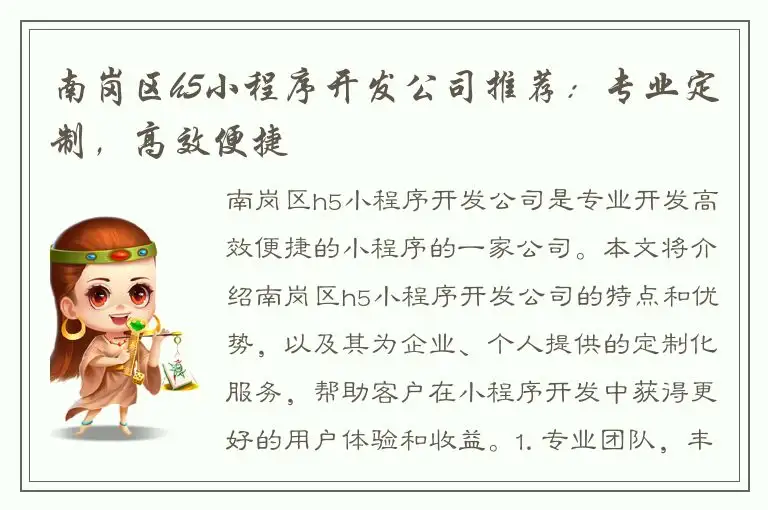 南岗区h5小程序开发公司推荐：专业定制，高效便捷

南岗区h5小程序开发公司是专业开发高效便捷的小程序的一家公司。本文将介绍南岗区h5小程序开发公司的特点和优势，以及其为企业、个人提供的定制化服务，帮助客户在小程序开发中获得更好的用户体验和收益。1. 专业团队，丰